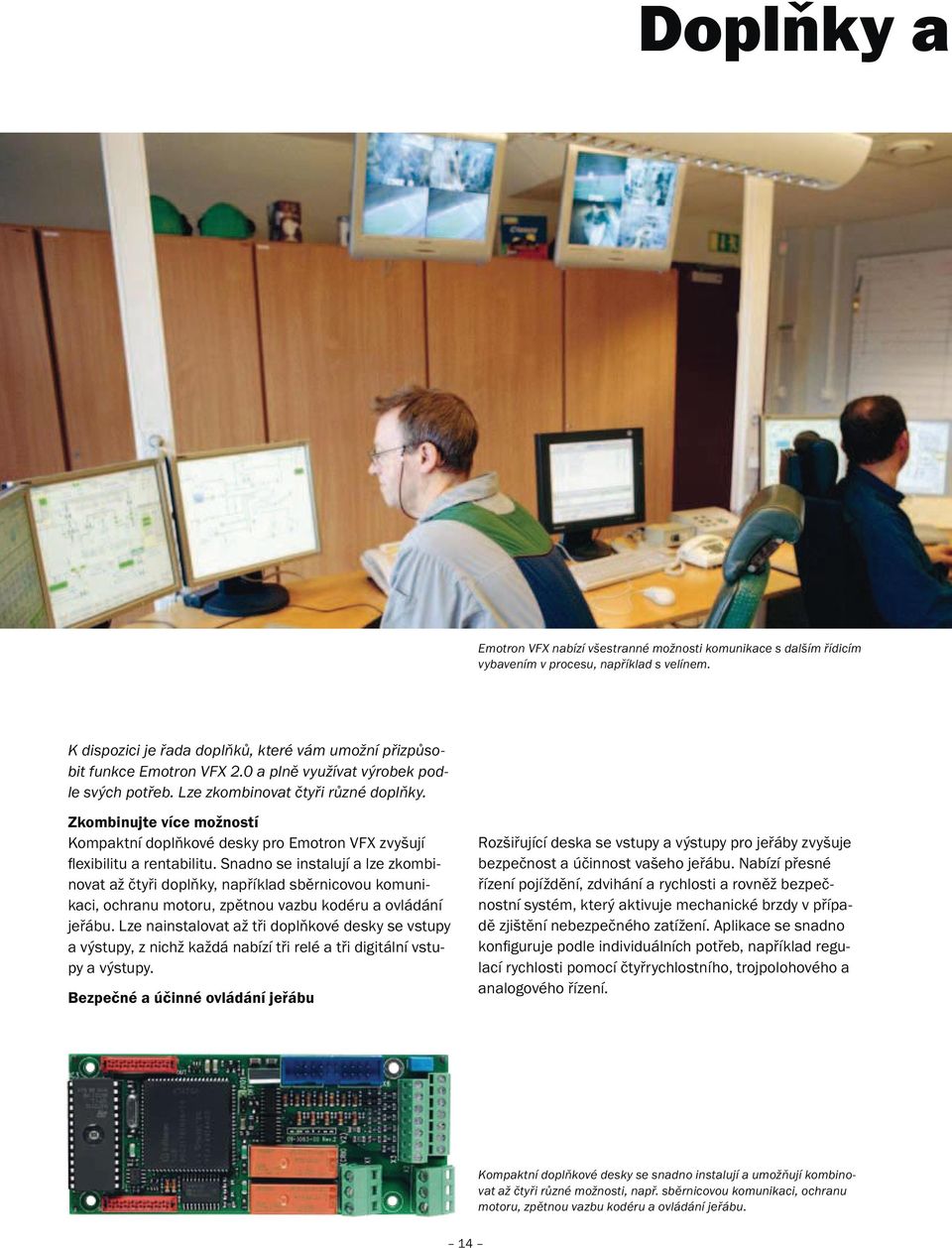 Doplňky a

Emotron VFX nabízí všestranné možnosti komunikace s dalším řídicím vybavením v procesu, například s velínem.

K dispozici je řada doplňků, které vám umožní přizpůsobit funkce Emotron VFX 2.0 a plně využívat výrobek podle svých potřeb. Lze zkombinovat čtyři různé doplňky.

Zkombinujte více možností
Kompaktní doplňkové desky pro Emotron VFX zvyšují flexibilitu a rentabilitu. Snadno se instalují a lze zkombinovat až čtyři doplňky, například sběrnicovou komunikaci, ochranu motoru, zpětnou vazbu kodéru a ovládání jeřábu. Lze nainstalovat až tři doplňkové desky se vstupy a výstupy, z nichž každá nabízí tři relé a tři digitální vstupy a výstupy.

Bezpečné a účinné ovládání jeřábu

Rozšiřující deska se vstupy a výstupy pro jeřáby zvyšuje bezpečnost a účinnost vašeho jeřábu. Nabízí přesné řízení pojíždění, zdvihání a rychlosti a rovněž bezpečnostní systém, který aktivuje mechanické brzdy v případě zjištění nebezpečného zatížení. Aplikace se snadno konfiguruje podle individuálních potřeb, například regulací rychlosti pomocí čtyřrychlostního, trojpolohového a analogového řízení.

Kompaktní doplňkové desky se snadno instalují a umožňují kombinovat až čtyři různé možnosti, např. sběrnicovou komunikaci, ochranu motoru, zpětnou vazbu kodéru a ovládání jeřábu.

– 14 –